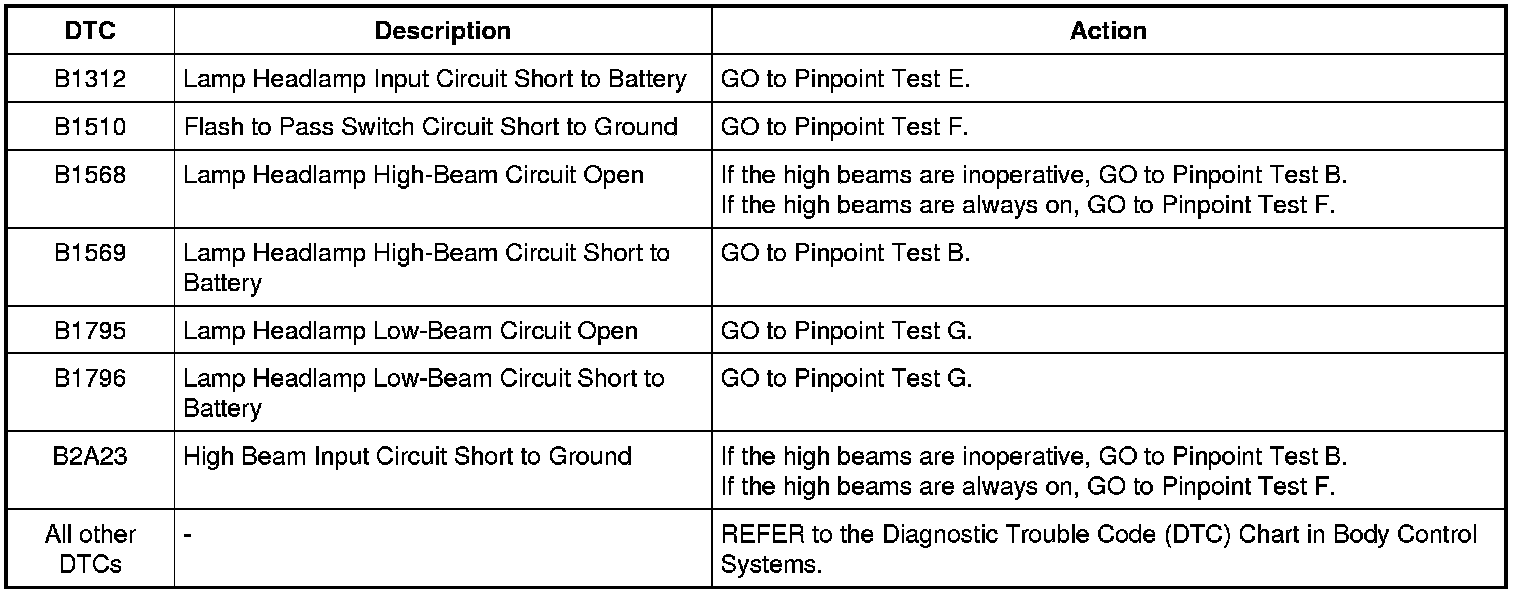 | DTC | Description | Action |
|---|---|---|
| B1312 | Lamp Headlamp Input Circuit Short to Battery | GO to Pinpoint Test E. |
| B1510 | Flash to Pass Switch Circuit Short to Ground | GO to Pinpoint Test F. |
| B1568 | Lamp Headlamp High-Beam Circuit Open | If the high beams are inoperative, GO to Pinpoint Test B. If the high beams are always on, GO to Pinpoint Test F. |
| B1569 | Lamp Headlamp High-Beam Circuit Short to Battery | GO to Pinpoint Test B. |
| B1795 | Lamp Headlamp Low-Beam Circuit Open | GO to Pinpoint Test G. |
| B1796 | Lamp Headlamp Low-Beam Circuit Short to Battery | GO to Pinpoint Test G. |
| B2A23 | High Beam Input Circuit Short to Ground | If the high beams are inoperative, GO to Pinpoint Test B. If the high beams are always on, GO to Pinpoint Test F. |
| All other DTCs | - | REFER to the Diagnostic Trouble Code (DTC) Chart in Body Control Systems. |